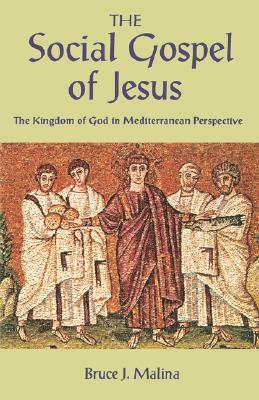 THE
Social Gospel
of Jesus

The Kingdom of God in Mediterranean Perspective

Bruce J. Malina